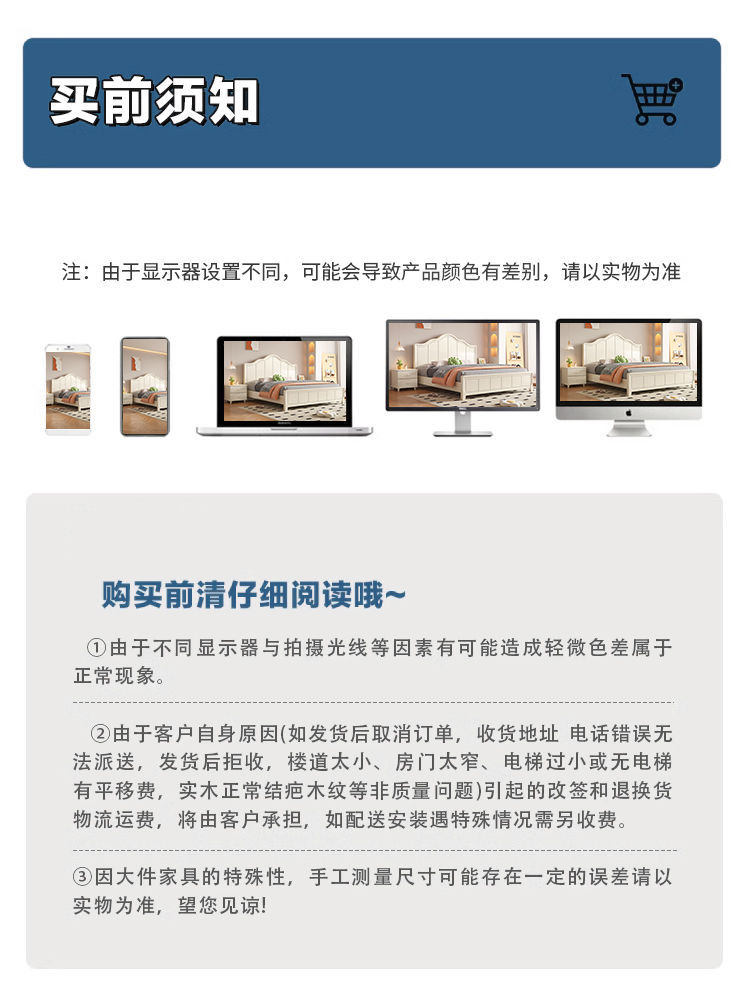 买前须知

注：由于显示器设置不同，可能会导致产品颜色有差别，请以实物为准

购买前清仔细阅读哦~

①由于不同显示器与拍摄光线等因素有可能造成轻微色差属于正常现象。

②由于客户自身原因(如发货后取消订单，收货地址 电话错误无法派送，发货后拒收，楼道太小、房门太窄、电梯过小或无电梯有平移费，实木正常结疤木纹等非质量问题)引起的改签和退换货物流运费，将由客户承担，如配送安装遇特殊情况需另收费。

③因大件家具的特殊性，手工测量尺寸可能存在一定的误差请以实物为准，望您见谅!